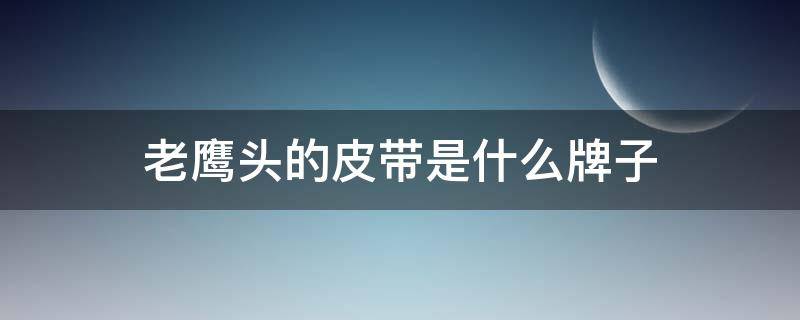 老鹰头的皮带是什么牌子